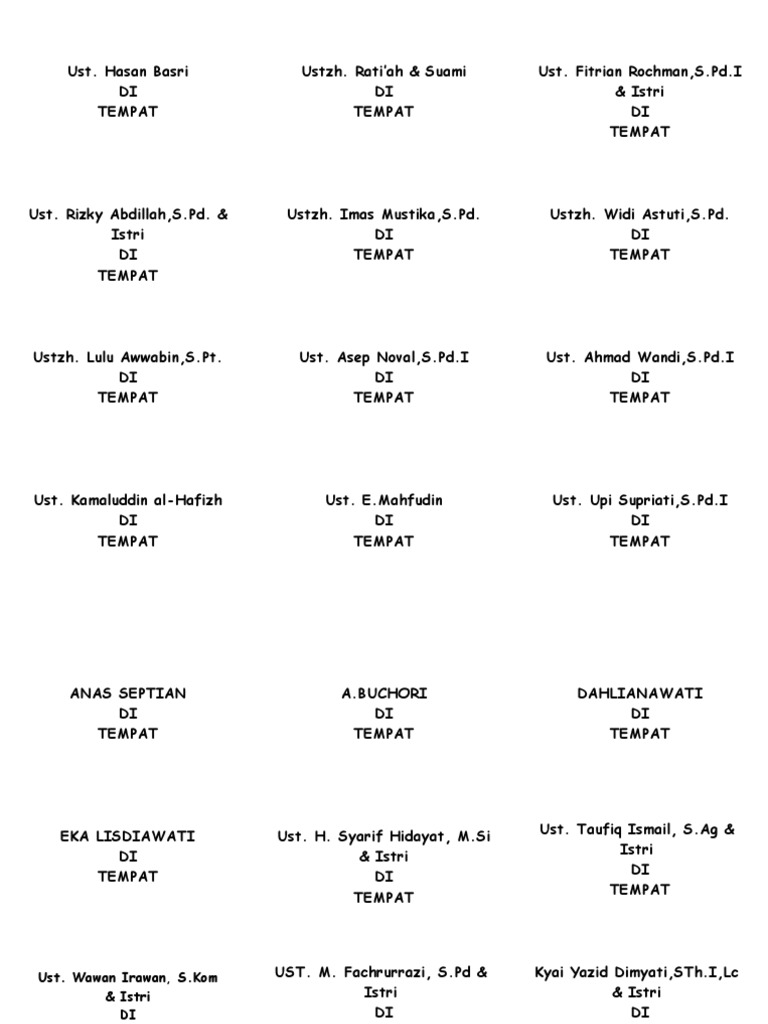 Ust. Hasan Basri
DI
TEMPAT

Ustzh. Rati'ah & Suami
DI
TEMPAT

Ust. Fitrian Rochman,S.Pd.I & Istri
DI
TEMPAT

Ust. Rizky Abdillah,S.Pd. & Istri
DI
TEMPAT

Ustzh. Imas Mustika,S.Pd.
DI
TEMPAT

Ustzh. Widi Astuti,S.Pd.
DI
TEMPAT

Ustzh. Lulu Awwabin,S.Pt.
DI
TEMPAT

Ust. Asep Noval,S.Pd.I
DI
TEMPAT

Ust. Ahmad Wandi,S.Pd.I
DI
TEMPAT

Ust. Kamaluddin al-Hafizh
DI
TEMPAT

Ust. E.Mahfudin
DI
TEMPAT

Ust. Upi Supriati,S.Pd.I
DI
TEMPAT

ANAS SEPTIAN
DI
TEMPAT

A.BUCHORI
DI
TEMPAT

DAHLIANAWATI
DI
TEMPAT

EKA LISDIAWATI
DI
TEMPAT

Ust. H. Syarif Hidayat, M.Si & Istri
DI
TEMPAT

Ust. Taufiq Ismail, S.Ag & Istri
DI
TEMPAT

Ust. Wawan Irawan, S.Kom & Istri
DI

UST. M. Fachrurrazi, S.Pd & Istri
DI

Kyai Yazid Dimyati,STh.I,Lc & Istri
DI